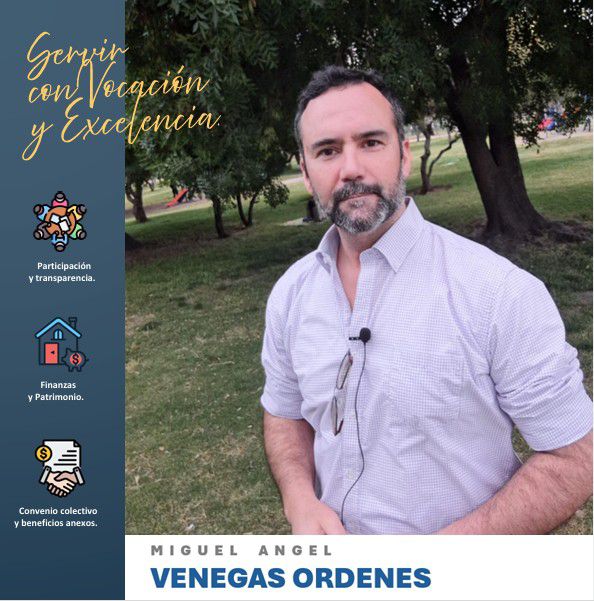 Servir con Vocación y Excelencia.

Participación y transparencia.

Finanzas y Patrimonio.

Convenio colectivo y beneficios anexos.

MIGUEL ANGEL
VENEGAS ORDENES